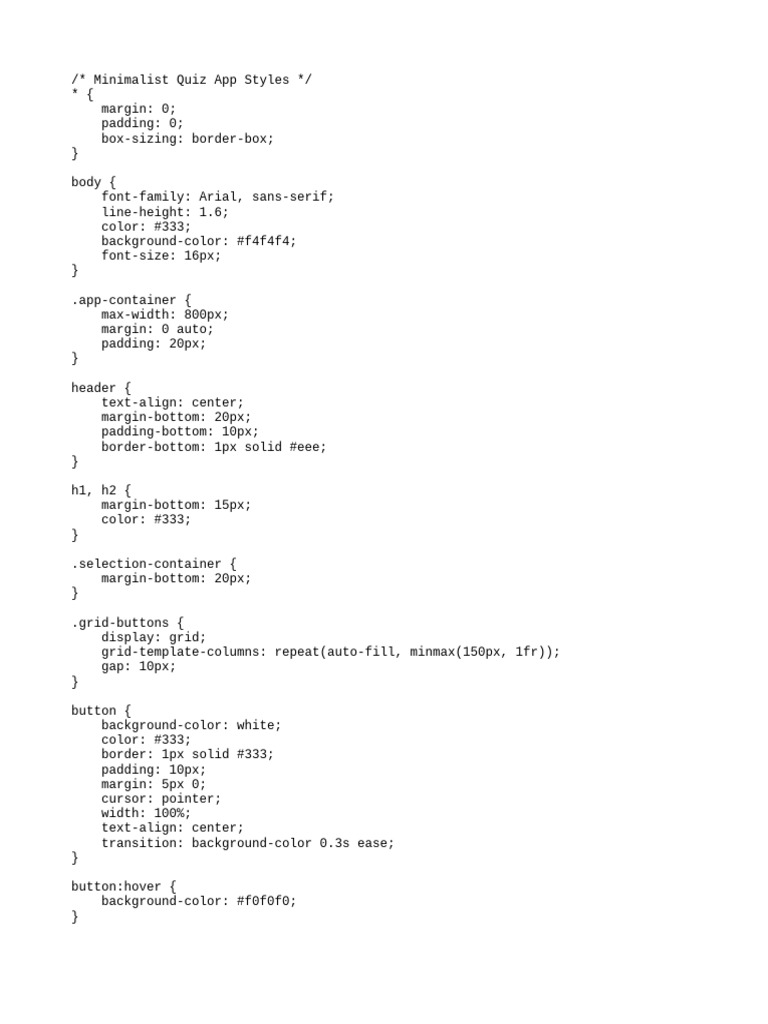 /* Minimalist Quiz App Styles */
* {
    margin: 0;
    padding: 0;
    box-sizing: border-box;
}

body {
    font-family: Arial, sans-serif;
    line-height: 1.6;
    color: #333;
    background-color: #f4f4f4;
    font-size: 16px;
}

.app-container {
    max-width: 800px;
    margin: 0 auto;
    padding: 20px;
}

header {
    text-align: center;
    margin-bottom: 20px;
    padding-bottom: 10px;
    border-bottom: 1px solid #eee;
}

h1, h2 {
    margin-bottom: 15px;
    color: #333;
}

.selection-container {
    margin-bottom: 20px;
}

.grid-buttons {
    display: grid;
    grid-template-columns: repeat(auto-fill, minmax(150px, 1fr));
    gap: 10px;
}

button {
    background-color: white;
    color: #333;
    border: 1px solid #333;
    padding: 10px;
    margin: 5px 0;
    cursor: pointer;
    width: 100%;
    text-align: center;
    transition: background-color 0.3s ease;
}

button:hover {
    background-color: #f0f0f0;
}